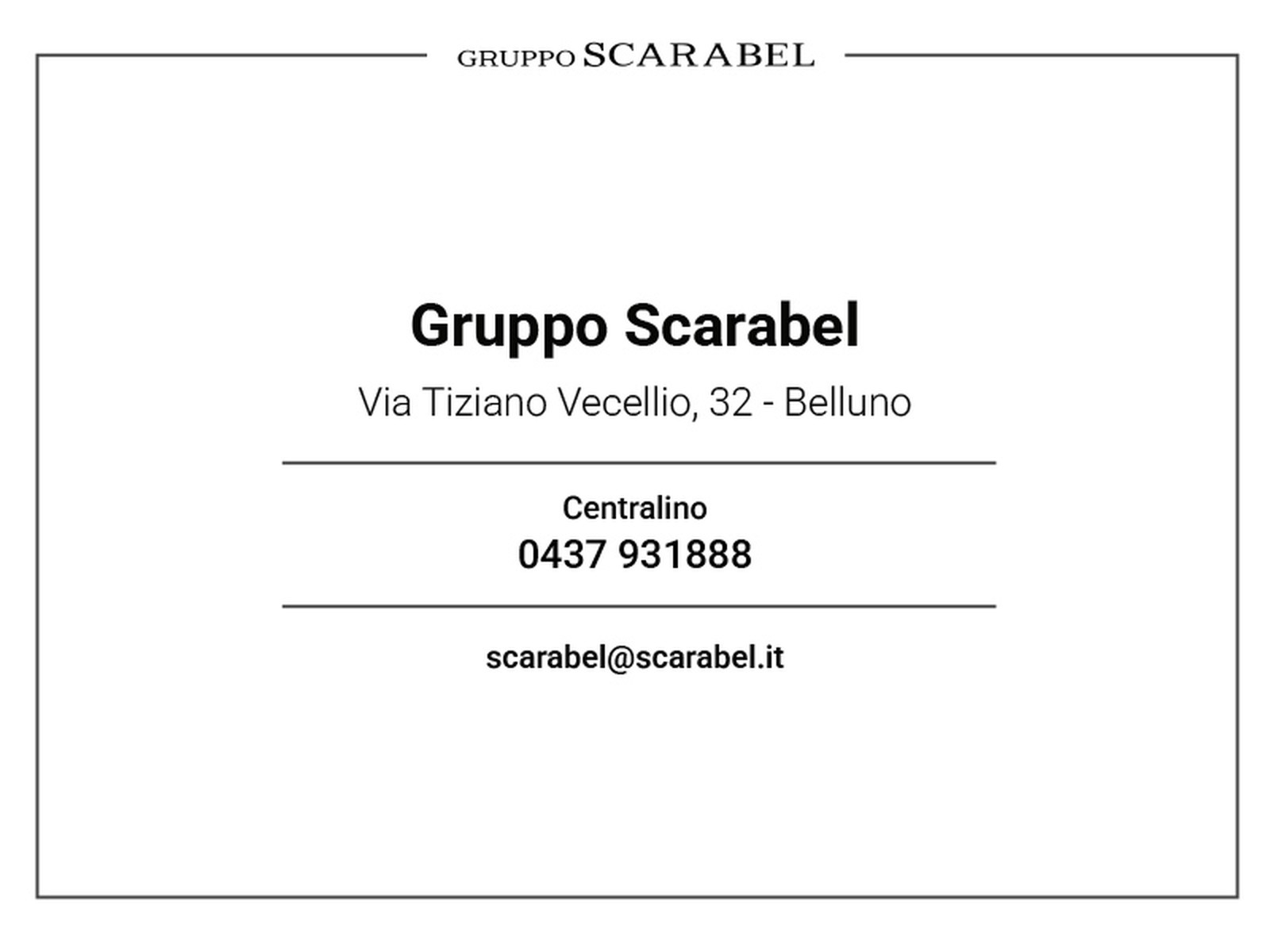 GRUPPO SCARABEL

Gruppo Scarabel

Via Tiziano Vecellio, 32 - Belluno

Centralino
0437 931888

scarabel@scarabel.it